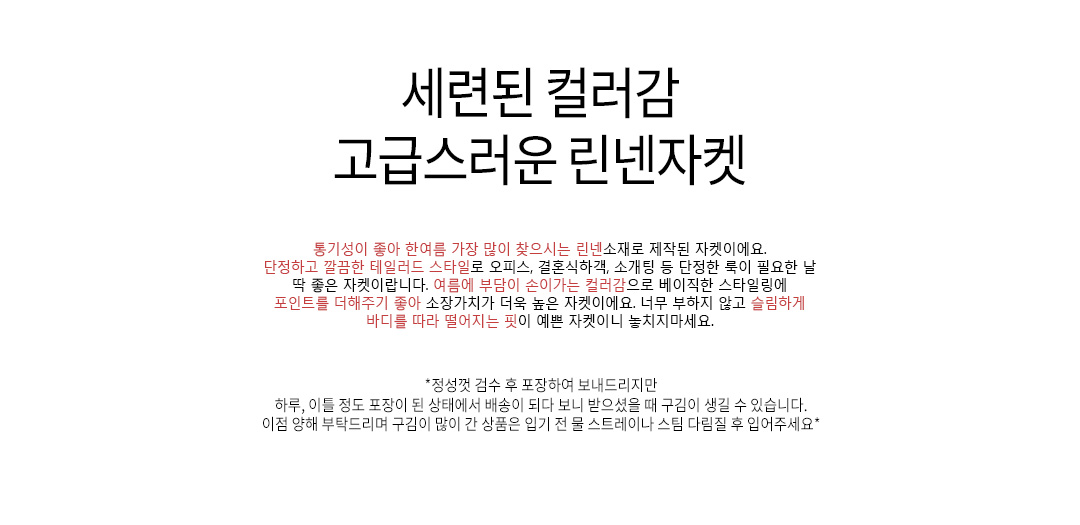 세련된 컬러감
고급스러운 린넨자켓

통기성이 좋아 한여름 가장 많이 찾으시는 린넨소재로 제작된 자켓이에요.
단정하고 깔끔한 테일러드 스타일로 오피스, 결혼식하객, 소개팅 등 단정한 룩이 필요한 날
딱 좋은 자켓이랍니다. 여름에 부담이 손이가는 컬러감으로 베이직한 스타일링에
포인트를 더해주기 좋아 소장가치가 더욱 높은 자켓이에요. 너무 부하지 않고 슬림하게
바디를 따라 떨어지는 핏이 예쁜 자켓이니 놓치지마세요.

*정성껏 검수 후 포장하여 보내드리지만
하루, 이틀 정도 포장이 된 상태에서 배송이 되다 보니 받으셨을 때 구김이 생길 수 있습니다.
이점 양해 부탁드리며 구김이 많이 간 상품은 입기 전 물 스트레이나 스팀 다림질 후 입어주세요*